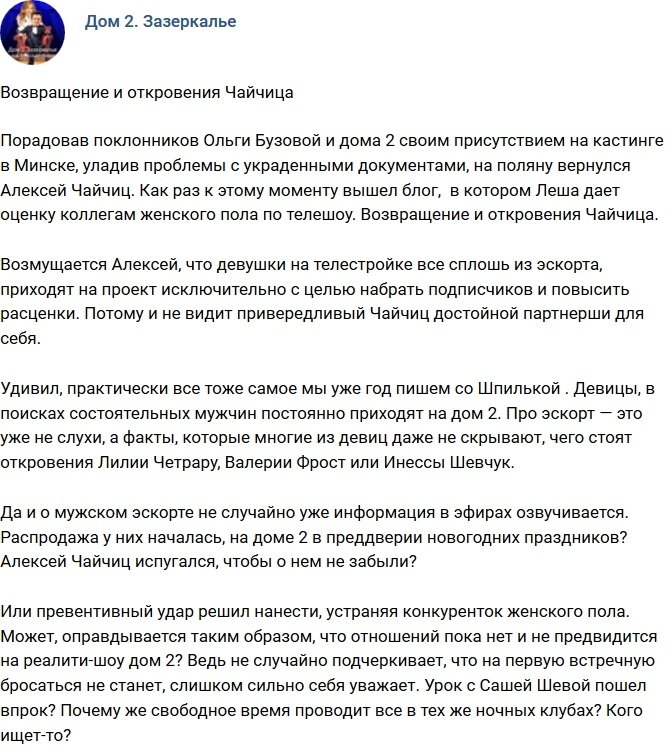 Дом 2. Зазеркалье

Возвращение и откровения Чайчица

Порадовав поклонников Ольги Бузовой и дома 2 своим присутствием на кастинге в Минске, уладив проблемы с украденными документами, на поляну вернулся Алексей Чайчиц. Как раз к этому моменту вышел блог, в котором Леша дает оценку коллегам женского пола по телешоу. Возвращение и откровения Чайчица.

Возмущается Алексей, что девушки на телестройке все сплошь из эскорта, приходят на проект исключительно с целью набрать подписчиков и повысить расценки. Потому и не видит привередливый Чайчиц достойной партнерши для себя.

Удивил, практически все тоже самое мы уже год пишем со Шпилькой . Девицы, в поисках состоятельных мужчин постоянно приходят на дом 2. Про эскорт — это уже не слухи, а факты, которые многие из девиц даже не скрывают, чего стоят откровения Лилии Четрару, Валерии Фрост или Инессы Шевчук.

Да и о мужском эскорте не случайно уже информация в эфирах озвучивается. Распродажа у них началась, на доме 2 в преддверии новогодних праздников? Алексей Чайчиц испугался, чтобы о нем не забыли?

Или превентивный удар решил нанести, устраняя конкуренток женского пола. Может, оправдывается таким образом, что отношений пока нет и не предвидится на реалити-шоу дом 2? Ведь не случайно подчеркивает, что на первую встречную бросаться не станет, слишком сильно себя уважает. Урок с Сашей Шевой пошел впрок? Почему же свободное время проводит все в тех же ночных клубах? Кого ищет-то?